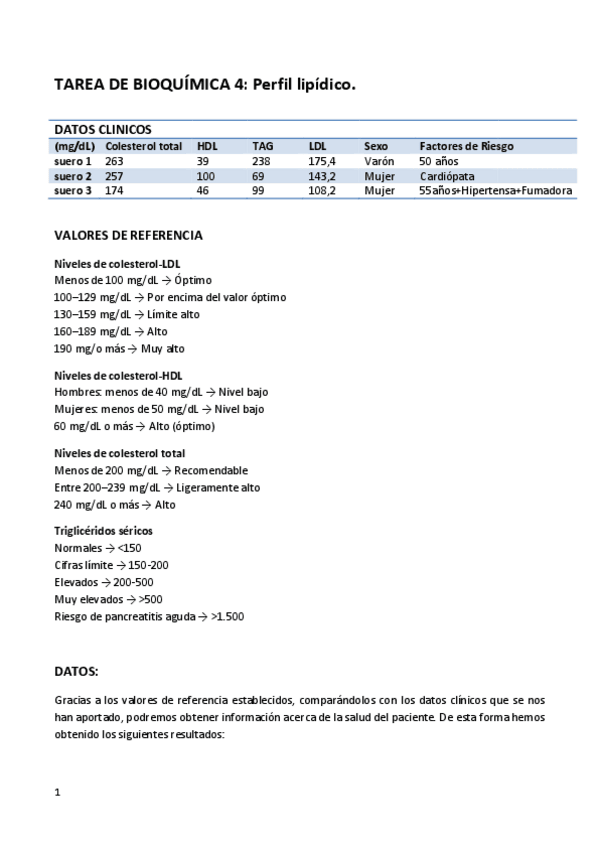 TAREA DE BIOQUÍMICA 4: Perfil lipídico.

DATOS CLINICOS

| (mg/dL) | Colesterol total | HDL | TAG | LDL | Sexo | Factores de Riesgo |
|---|---|---|---|---|---|---|
| suero 1 | 263 | 39 | 238 | 175,4 | Varón | 50 años |
| suero 2 | 257 | 100 | 69 | 143,2 | Mujer | Cardiópata |
| suero 3 | 174 | 46 | 99 | 108,2 | Mujer | 55años+Hipertensa+Fumadora |

VALORES DE REFERENCIA

Niveles de colesterol-LDL
Menos de 100 mg/dL → Óptimo
100–129 mg/dL → Por encima del valor óptimo
130–159 mg/dL → Límite alto
160–189 mg/dL → Alto
190 mg/o más → Muy alto

Niveles de colesterol-HDL
Hombres: menos de 40 mg/dL → Nivel bajo
Mujeres: menos de 50 mg/dL → Nivel bajo
60 mg/dL o más → Alto (óptimo)

Niveles de colesterol total
Menos de 200 mg/dL → Recomendable
Entre 200–239 mg/dL → Ligeramente alto
240 mg/dL o más → Alto

Triglicéridos séricos
Normales → <150
Cifras límite → 150-200
Elevados → 200-500
Muy elevados → >500
Riesgo de pancreatitis aguda → >1.500

DATOS:

Gracias a los valores de referencia establecidos, comparándolos con los datos clínicos que se nos han aportado, podremos obtener información acerca de la salud del paciente. De esta forma hemos obtenido los siguientes resultados:

1